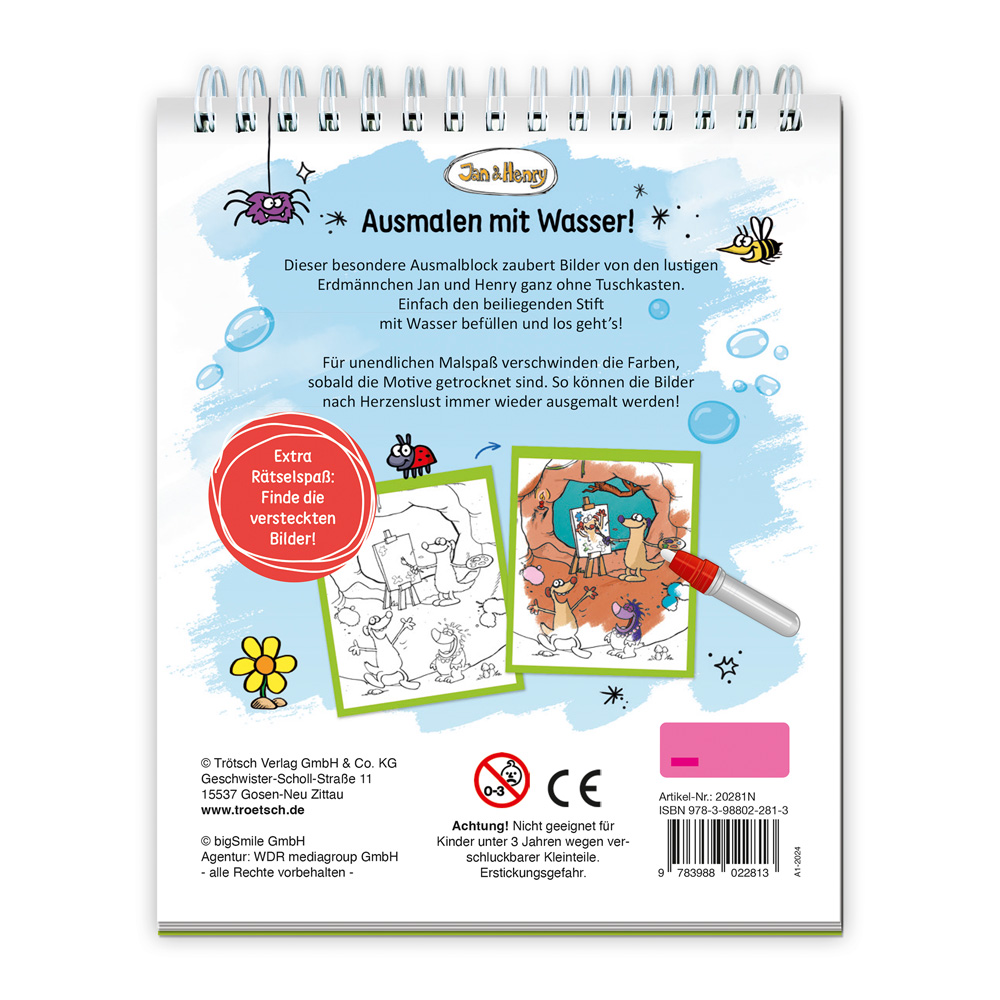 Jan & Henry

Ausmalen mit Wasser!

Dieser besondere Ausmalblock zaubert Bilder von den lustigen Erdmännchen Jan und Henry ganz ohne Tuschkasten. Einfach den beiliegenden Stift mit Wasser befüllen und los geht's!

Für unendlichen Malspaß verschwinden die Farben, sobald die Motive getrocknet sind. So können die Bilder nach Herzenslust immer wieder ausgemalt werden!

Extra Rätselspaß: Finde die versteckten Bilder!

© Trötsch Verlag GmbH & Co. KG
Geschwister-Scholl-Straße 11
15537 Gosen-Neu Zittau
www.troetsch.de

© bigSmile GmbH
Agentur: WDR mediagroup GmbH
- alle Rechte vorbehalten -

0-3

CE

Achtung! Nicht geeignet für Kinder unter 3 Jahren wegen verschluckbarer Kleinteile. Erstickungsgefahr.

Artikel-Nr.: 20281N
ISBN 978-3-98802-281-3

9 783988 022813

A1-2024